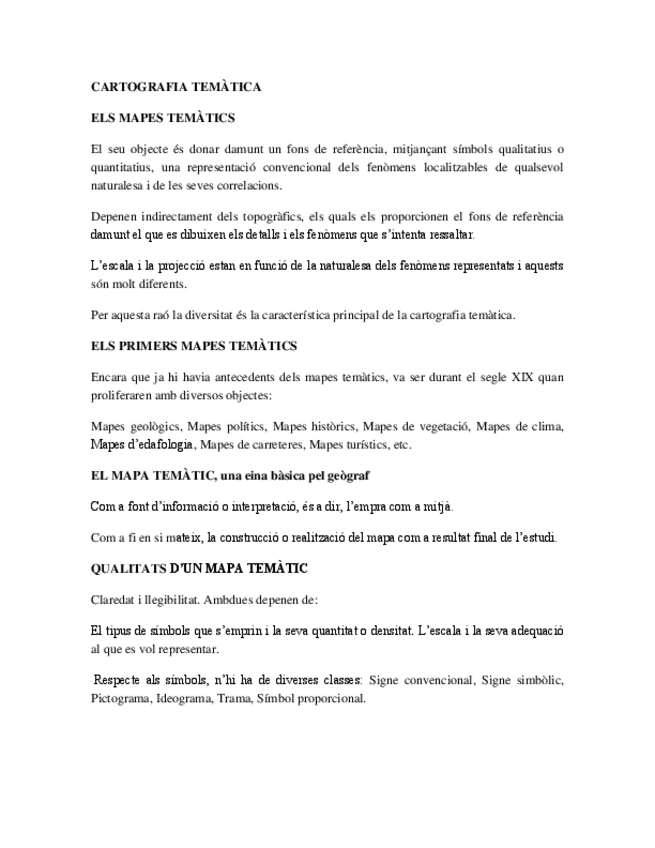 CARTOGRAFIA TEMÀTICA

ELS MAPES TEMÀTICS

El seu objecte és donar damunt un fons de referència, mitjançant símbols qualitatius o quantitatius, una representació convencional dels fenòmens localitzables de qualsevol naturalesa i de les seves correlacions.

Depenen indirectament dels topogràfics, els quals els proporcionen el fons de referència damunt el que es dibuixen els detalls i els fenòmens que s'intenta ressaltar.

L'escala i la projecció estan en funció de la naturalesa dels fenòmens representats i aquests són molt diferents.

Per aquesta raó la diversitat és la característica principal de la cartografia temàtica.

ELS PRIMERS MAPES TEMÀTICS

Encara que ja hi havia antecedents dels mapes temàtics, va ser durant el segle XIX quan proliferaren amb diversos objectes:

Mapes geològics, Mapes polítics, Mapes històrics, Mapes de vegetació, Mapes de clima, Mapes d'edafologia, Mapes de carreteres, Mapes turístics, etc.

EL MAPA TEMÀTIC, una eina bàsica pel geògraf

Com a font d'informació o interpretació, és a dir, l'empra com a mitjà.

Com a fi en si mateix, la construcció o realització del mapa com a resultat final de l'estudi.

QUALITATS D'UN MAPA TEMÀTIC

Claredat i llegibilitat. Ambdues depenen de:

El tipus de símbols que s'emprin i la seva quantitat o densitat. L'escala i la seva adequació al que es vol representar.

Respecte als símbols, n'hi ha de diverses classes: Signe convencional, Signe simbòlic, Pictograma, Ideograma, Trama, Símbol proporcional.